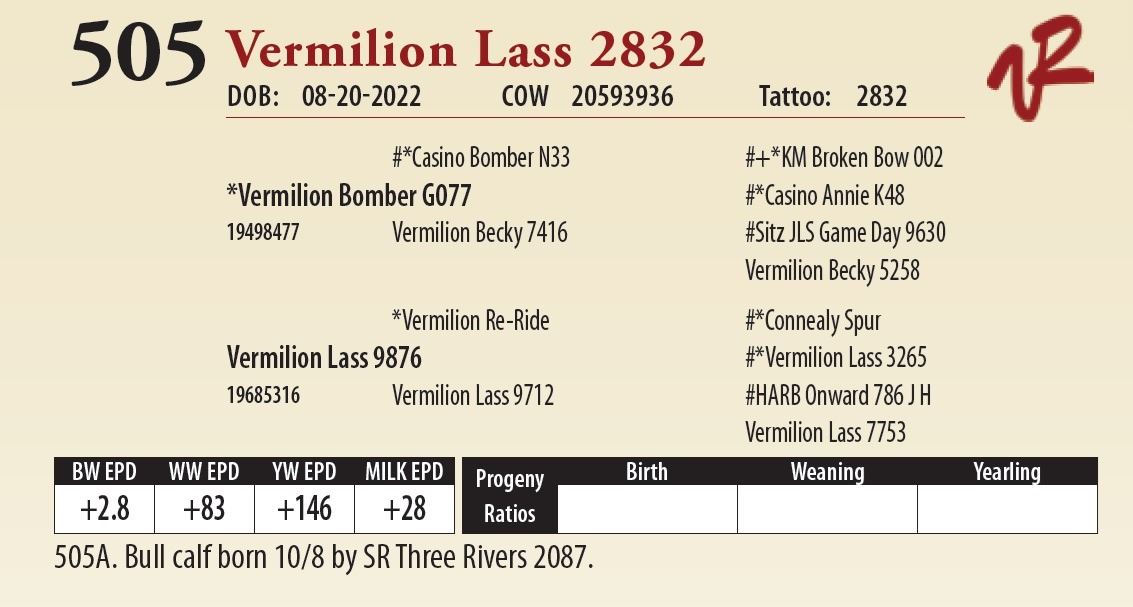 505 Vermilion Lass 2832

DOB: 08-20-2022 COW 20593936 Tattoo: 2832

#*Casino Bomber N33
*Vermilion Bomber G077
19498477 Vermilion Becky 7416

#+*KM Broken Bow 002
#*Casino Annie K48
#Sitz JLS Game Day 9630
Vermilion Becky 5258

*Vermilion Re-Ride
Vermilion Lass 9876
19685316 Vermilion Lass 9712

#*Connealy Spur
#*Vermilion Lass 3265
#HARB Onward 786 J H
Vermilion Lass 7753

| BW EPD | WW EPD | YW EPD | MILK EPD |
|---|---|---|---|
| +2.8 | +83 | +146 | +28 |

| Progeny Ratios | Birth | Weaning | Yearling |
|---|---|---|---|
| | | | |

505A. Bull calf born 10/8 by SR Three Rivers 2087.